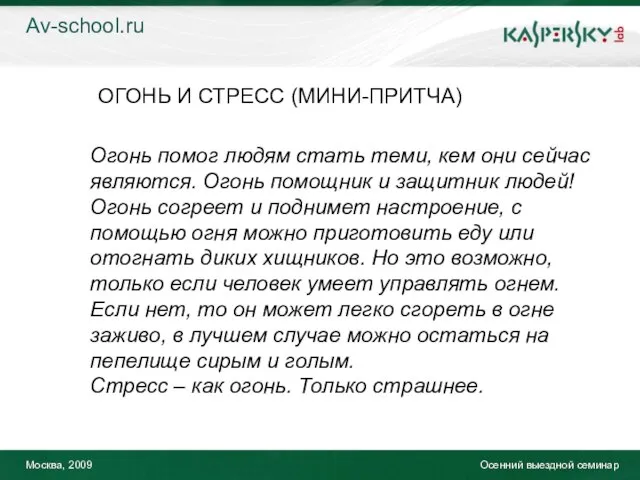 Av-school.ru

KASPERSKY lab

ОГОНЬ И СТРЕСС (МИНИ-ПРИТЧА)

Огонь помог людям стать теми, кем они сейчас являются. Огонь помощник и защитник людей! Огонь согреет и поднимет настроение, с помощью огня можно приготовить еду или отогнать диких хищников. Но это возможно, только если человек умеет управлять огнем. Если нет, то он может легко сгореть в огне заживо, в лучшем случае можно остаться на пепелище сирым и голым.
Стресс – как огонь. Только страшнее.

Москва, 2009

Осенний выездной семинар